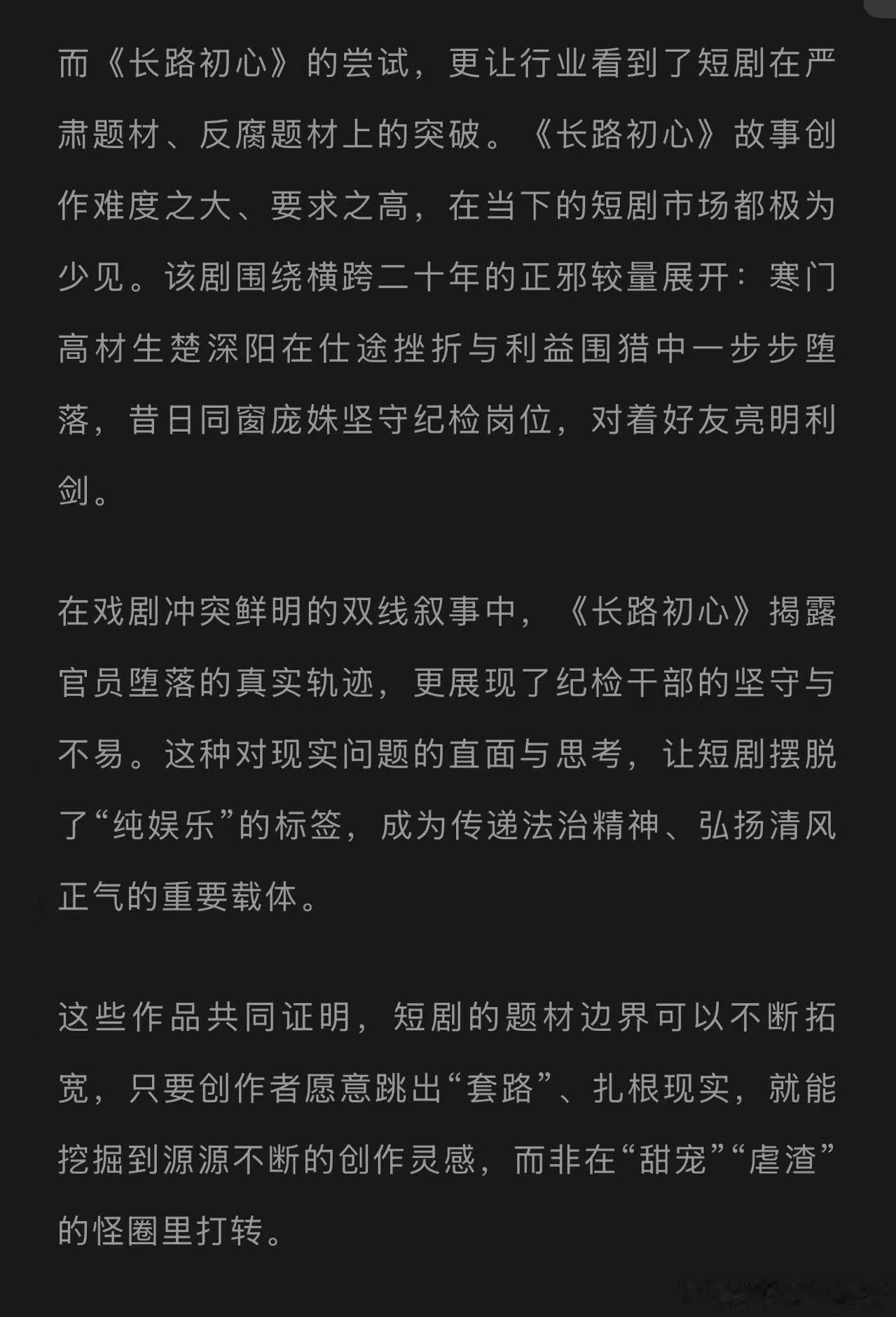 而《长路初心》的尝试，更让行业看到了短剧在严肃题材、反腐题材上的突破。《长路初心》故事创作难度之大、要求之高，在当下的短剧市场都极为少见。该剧围绕横跨二十年的正邪较量展开：寒门高材生楚深阳在仕途挫折与利益围猎中一步步堕落，昔日同窗庞姝坚守纪检岗位，对着好友亮明利剑。

在戏剧冲突鲜明的双线叙事中，《长路初心》揭露官员堕落的真实轨迹，更展现了纪检干部的坚守与不易。这种对现实问题的直面与思考，让短剧摆脱了“纯娱乐”的标签，成为传递法治精神、弘扬清风正气的重要载体。

这些作品共同证明，短剧的题材边界可以不断拓宽，只要创作者愿意跳出“套路”、扎根现实，就能挖掘到源源不断的创作灵感，而非在“甜宠”“虐渣”的怪圈里打转。